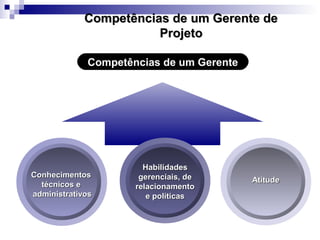 Competências de um Gerente de Projeto

Competências de um Gerente

Conhecimentos técnicos e administrativos

Habilidades gerenciais, de relacionamento e políticas

Atitude